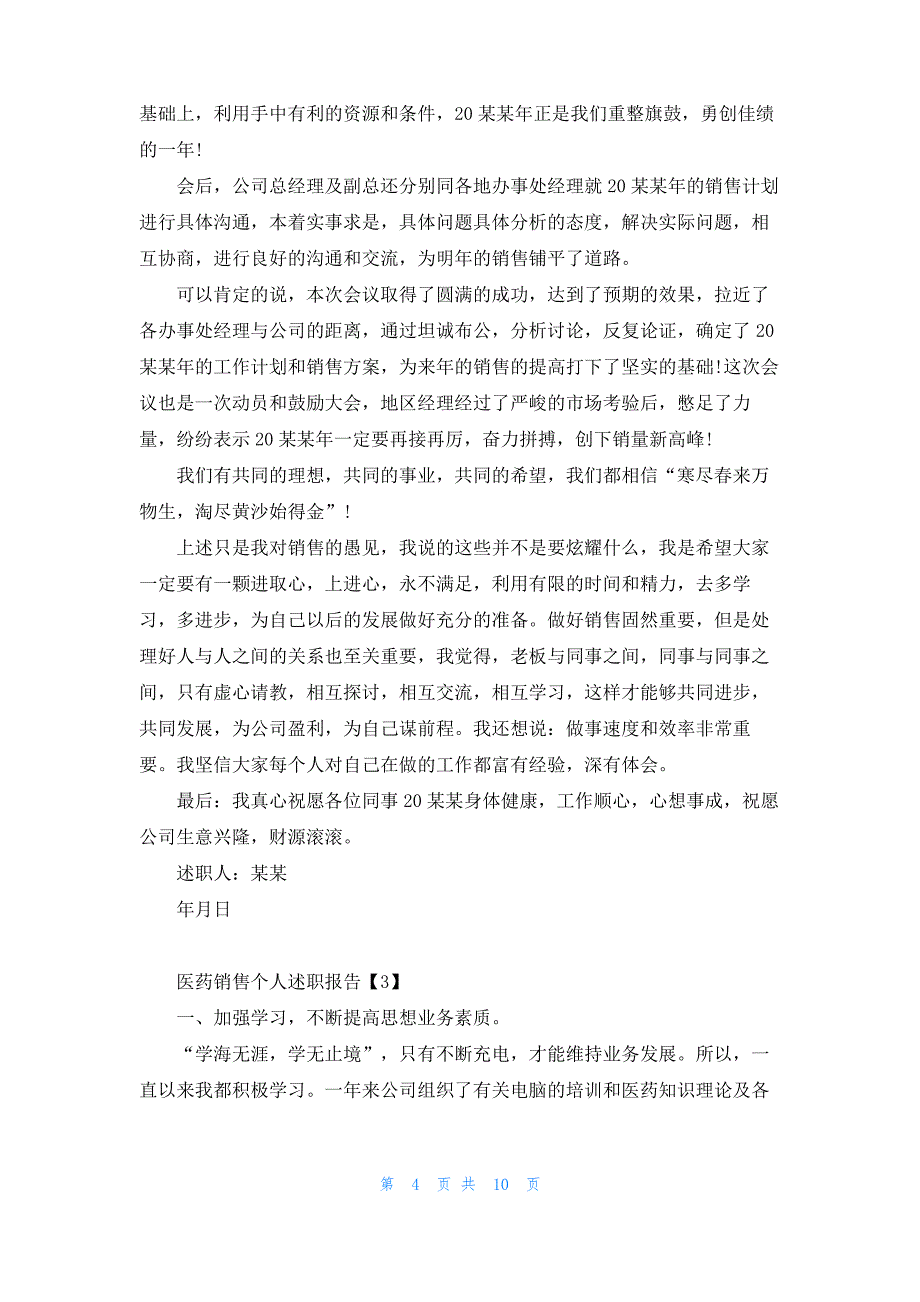 基础上，利用手中有利的资源和条件，20某某年正是我们重整旗鼓，勇创佳绩的一年!

会后，公司总经理及副总还分别同各地办事处经理就20某某年的销售计划进行具体沟通，本着实事求是，具体问题具体分析的态度，解决实际问题，相互协商，进行良好的沟通和交流，为明年的销售铺平了道路。

可以肯定的说，本次会议取得了圆满的成功，达到了预期的效果，拉近了各办事处经理与公司的距离，通过坦诚布公，分析讨论，反复论证，确定了20某某年的工作计划和销售方案，为来年的销售的提高打下了坚实的基础!这次会议也是一次动员和鼓励大会，地区经理经过了严峻的市场考验后，憋足了力量，纷纷表示20某某年一定要再接再厉，奋力拼搏，创下销量新高峰!

我们有共同的理想，共同的事业，共同的希望，我们都相信“寒尽春来万物生，淘尽黄沙始得金”!

上述只是我对销售的愚见，我说的这些并不是要炫耀什么，我是希望大家一定要有一颗进取心，上进心，永不满足，利用有限的时间和精力，去多学习，多进步，为自己以后的发展做好充分的准备。做好销售固然重要，但是处理好人与人之间的关系也至关重要，我觉得，老板与同事之间，同事与同事之间，只有虚心请教，相互探讨，相互交流，相互学习，这样才能够共同进步，共同发展，为公司盈利，为自己谋前程。我还想说：做事速度和效率非常重要。我坚信大家每个人对自己在做的工作都富有经验，深有体会。

最后：我真心祝愿各位同事20某某身体健康，工作顺心，心想事成，祝愿公司生意兴隆，财源滚滚。

述职人：某某

年月日

医药销售个人述职报告【3】

一、加强学习，不断提高思想业务素质。

“学海无涯，学无止境”，只有不断充电，才能维持业务发展。所以，一直以来我都积极学习。一年来公司组织了有关电脑的培训和医药知识理论及各

第 4 页 共 10 页